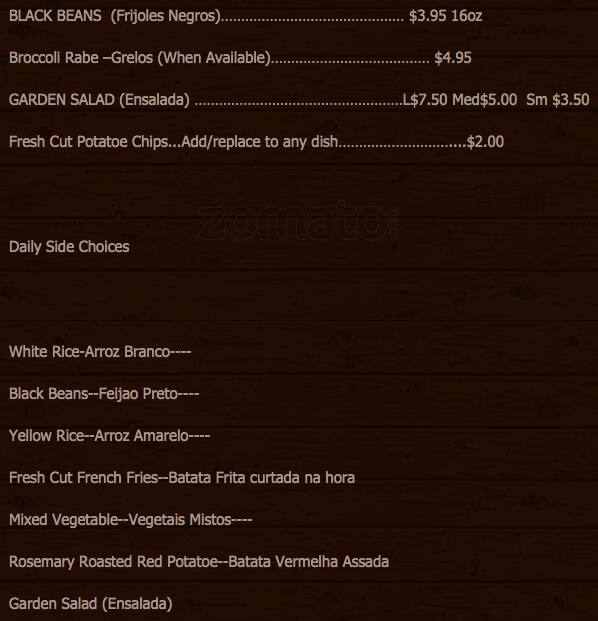 BLACK BEANS (Frijoles Negros) $3.95 16oz

Broccoli Rabe –Grelos (When Available) $4.95

GARDEN SALAD (Ensalada) L$7.50 Med$5.00 Sm $3.50

Fresh Cut Potatoe Chips...Add/replace to any dish $2.00

Daily Side Choices

White Rice-Arroz Branco----

Black Beans--Feijao Preto----

Yellow Rice--Arroz Amarelo----

Fresh Cut French Fries--Batata Frita curtada na hora

Mixed Vegetable--Vegetais Mistos----

Rosemary Roasted Red Potatoe--Batata Vermelha Assada

Garden Salad (Ensalada)

zomato